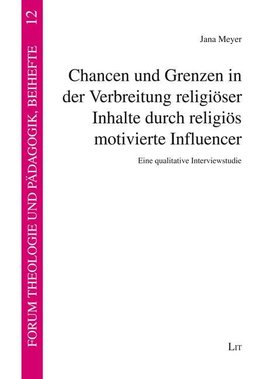 FORUM THEOLOGIE UND PÄDAGOGIK, BEIHEFTE 12

Jana Meyer

Chancen und Grenzen in der Verbreitung religiöser Inhalte durch religiös motivierte Influencer

Eine qualitative Interviewstudie

LIT